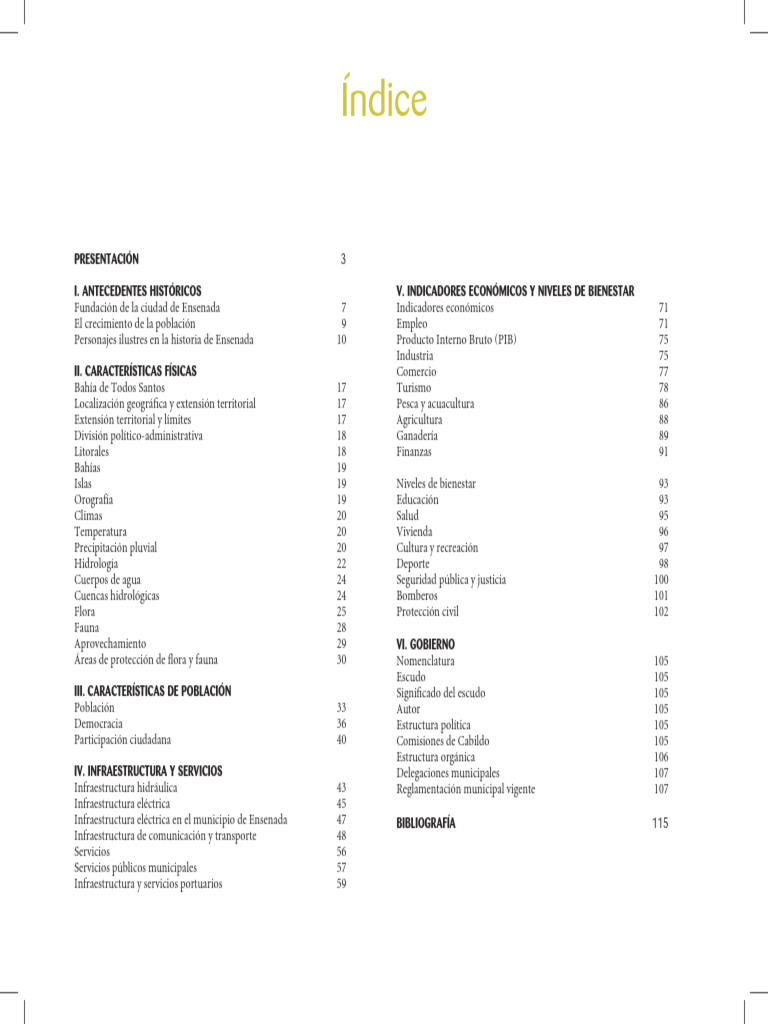 Índice

PRESENTACIÓN 3

I. ANTECEDENTES HISTÓRICOS
Fundación de la ciudad de Ensenada 7
El crecimiento de la población 9
Personajes ilustres en la historia de Ensenada 10

II. CARACTERÍSTICAS FÍSICAS
Bahía de Todos Santos 17
Localización geográfica y extensión territorial 17
Extensión territorial y límites 17
División político-administrativa 18
Litorales 18
Bahías 19
Islas 19
Orografía 19
Climas 20
Temperatura 20
Precipitación pluvial 20
Hidrología 22
Cuerpos de agua 24
Cuencas hidrológicas 24
Flora 25
Fauna 28
Aprovechamiento 29
Áreas de protección de flora y fauna 30

III. CARACTERÍSTICAS DE POBLACIÓN
Población 33
Democracia 36
Participación ciudadana 40

IV. INFRAESTRUCTURA Y SERVICIOS
Infraestructura hidráulica 43
Infraestructura eléctrica 45
Infraestructura eléctrica en el municipio de Ensenada 47
Infraestructura de comunicación y transporte 48
Servicios 56
Servicios públicos municipales 57
Infraestructura y servicios portuarios 59

V. INDICADORES ECONÓMICOS Y NIVELES DE BIENESTAR
Indicadores económicos 71
Empleo 71
Producto Interno Bruto (PIB) 75
Industria 75
Comercio 77
Turismo 78
Pesca y acuacultura 86
Agricultura 88
Ganadería 89
Finanzas 91

Niveles de bienestar 93
Educación 93
Salud 95
Vivienda 96
Cultura y recreación 97
Deporte 98
Seguridad pública y justicia 100
Bomberos 101
Protección civil 102

VI. GOBIERNO
Nomenclatura 105
Escudo 105
Significado del escudo 105
Autor 105
Estructura política 105
Comisiones de Cabildo 105
Estructura orgánica 106
Delegaciones municipales 107
Reglamentación municipal vigente 107

BIBLIOGRAFÍA 115